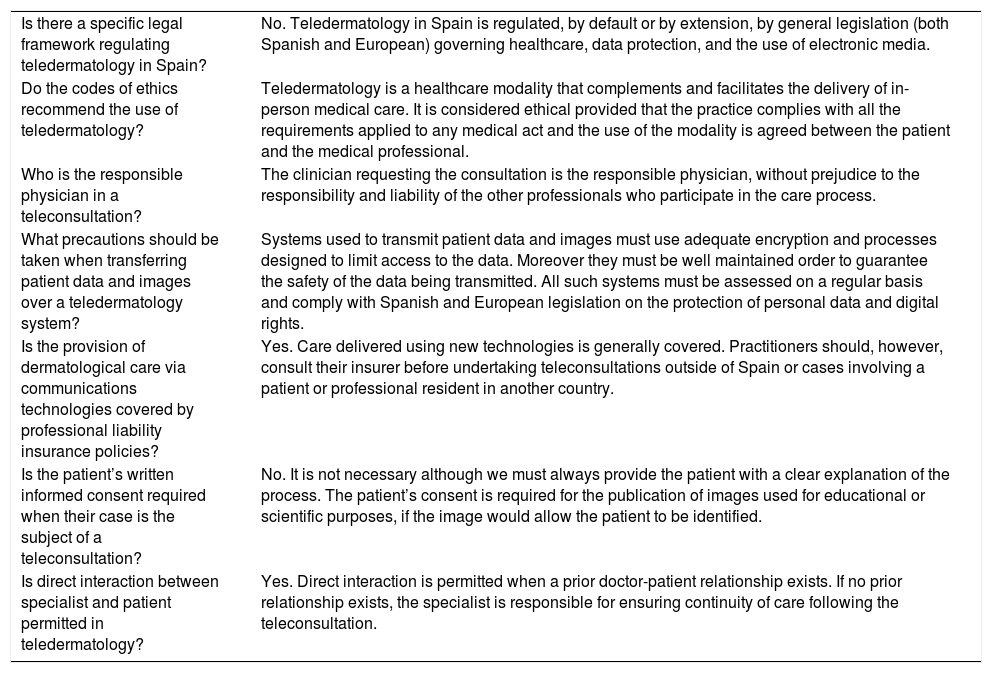 | | |
|---|---|
| Is there a specific legal framework regulating teledermatology in Spain? | No. Teledermatology in Spain is regulated, by default or by extension, by general legislation (both Spanish and European) governing healthcare, data protection, and the use of electronic media. |
| Do the codes of ethics recommend the use of teledermatology? | Teledermatology is a healthcare modality that complements and facilitates the delivery of in-person medical care. It is considered ethical provided that the practice complies with all the requirements applied to any medical act and the use of the modality is agreed between the patient and the medical professional. |
| Who is the responsible physician in a teleconsultation? | The clinician requesting the consultation is the responsible physician, without prejudice to the responsibility and liability of the other professionals who participate in the care process. |
| What precautions should be taken when transferring patient data and images over a teledermatology system? | Systems used to transmit patient data and images must use adequate encryption and processes designed to limit access to the data. Moreover they must be well maintained order to guarantee the safety of the data being transmitted. All such systems must be assessed on a regular basis and comply with Spanish and European legislation on the protection of personal data and digital rights. |
| Is the provision of dermatological care via communications technologies covered by professional liability insurance policies? | Yes. Care delivered using new technologies is generally covered. Practitioners should, however, consult their insurer before undertaking teleconsultations outside of Spain or cases involving a patient or professional resident in another country. |
| Is the patient's written informed consent required when their case is the subject of a teleconsultation? | No. It is not necessary although we must always provide the patient with a clear explanation of the process. The patient's consent is required for the publication of images used for educational or scientific purposes, if the image would allow the patient to be identified. |
| Is direct interaction between specialist and patient permitted in teledermatology? | Yes. Direct interaction is permitted when a prior doctor-patient relationship exists. If no prior relationship exists, the specialist is responsible for ensuring continuity of care following the teleconsultation. |